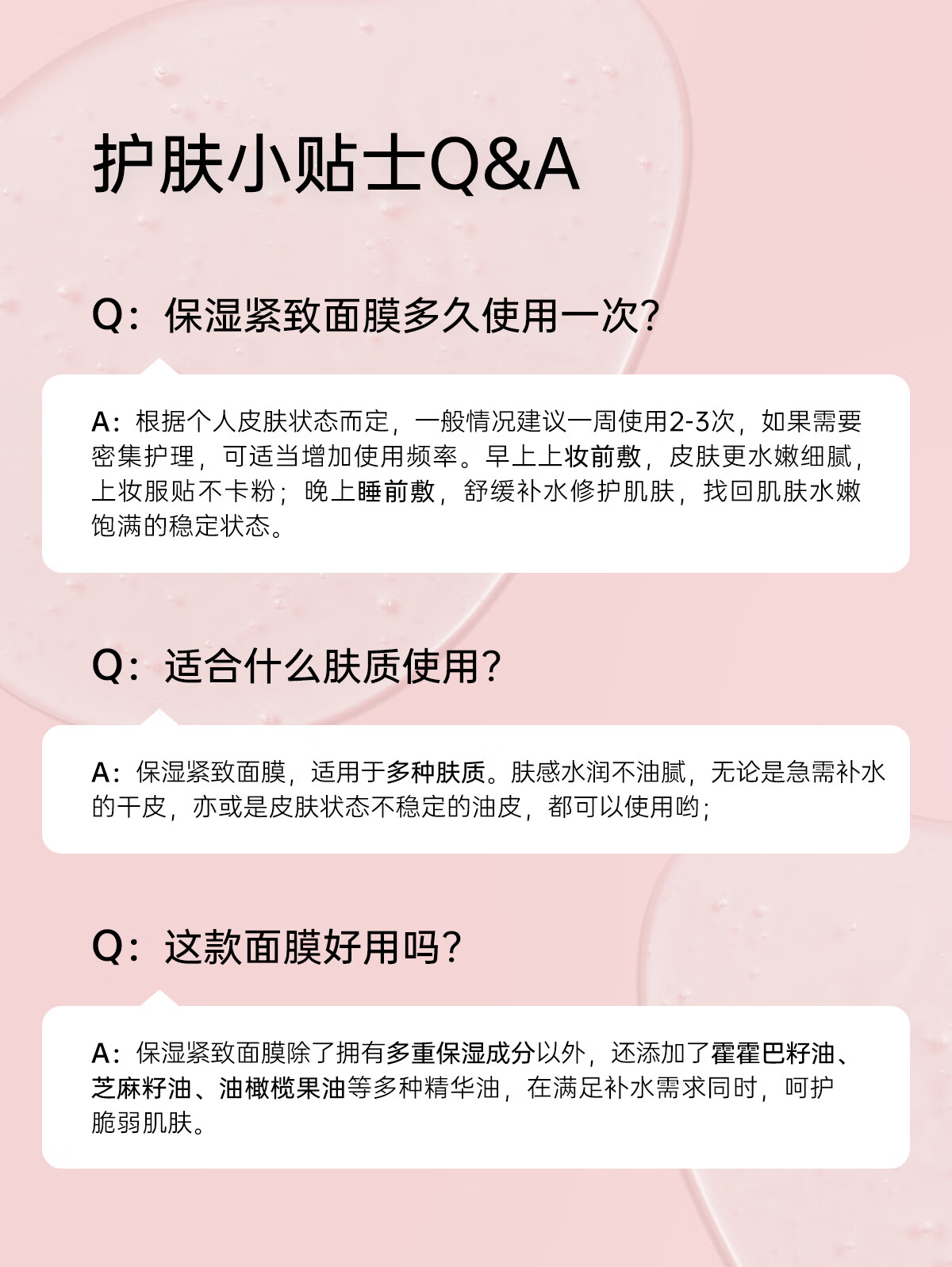 护肤小贴士Q&A

Q：保湿紧致面膜多久使用一次?

A：根据个人皮肤状态而定，一般情况建议一周使用2-3次，如果需要密集护理，可适当增加使用频率。早上上妆前敷，皮肤更水嫩细腻，上妆服贴不卡粉；晚上睡前敷，舒缓补水修护肌肤，找回肌肤水嫩饱满的稳定状态。

Q：适合什么肤质使用?

A：保湿紧致面膜，适用于多种肤质。肤感水润不油腻，无论是急需补水的干皮，亦或是皮肤状态不稳定的油皮，都可以使用哟；

Q：这款面膜好用吗?

A：保湿紧致面膜除了拥有多重保湿成分以外，还添加了霍霍巴籽油、芝麻籽油、油橄榄果油等多种精华油，在满足补水需求同时，呵护脆弱肌肤。